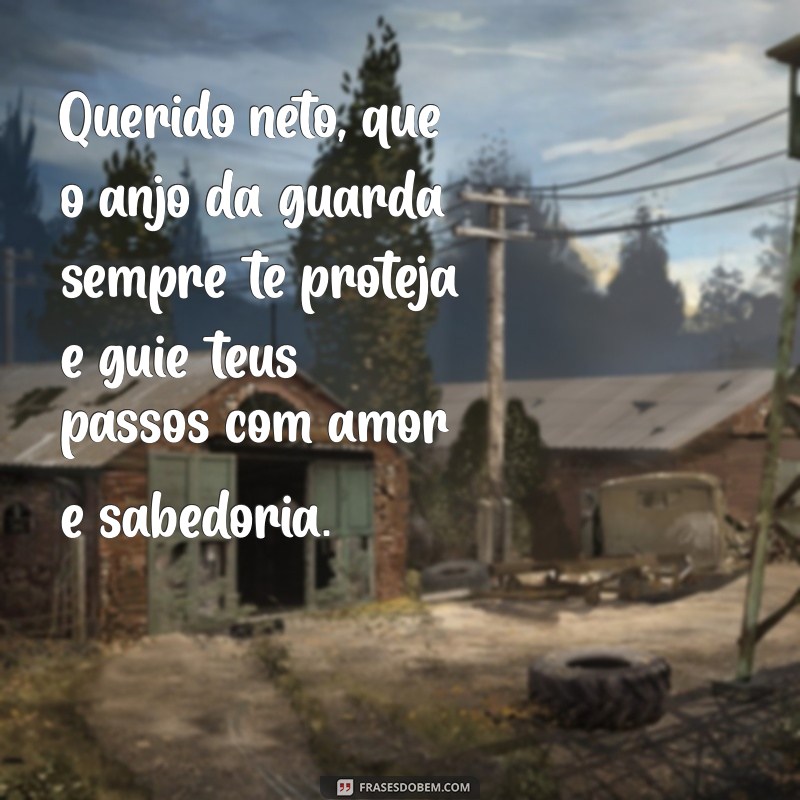 Querido neto, que o anjo da guarda sempre te proteja e guie teus passos com amor e sabedoria.

FRASESDOBEM.COM